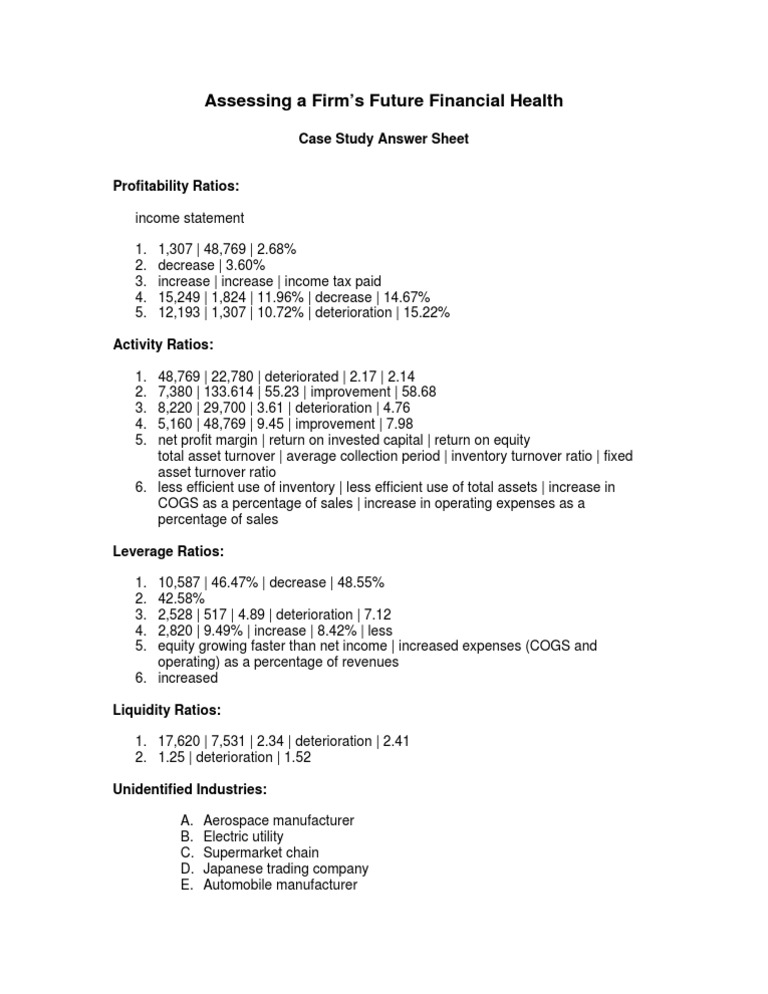 Assessing a Firm's Future Financial Health

Case Study Answer Sheet

Profitability Ratios:

income statement

1. 1,307 | 48,769 | 2.68%
2. decrease | 3.60%
3. increase | increase | income tax paid
4. 15,249 | 1,824 | 11.96% | decrease | 14.67%
5. 12,193 | 1,307 | 10.72% | deterioration | 15.22%

Activity Ratios:

1. 48,769 | 22,780 | deteriorated | 2.17 | 2.14
2. 7,380 | 133.614 | 55.23 | improvement | 58.68
3. 8,220 | 29,700 | 3.61 | deterioration | 4.76
4. 5,160 | 48,769 | 9.45 | improvement | 7.98
5. net profit margin | return on invested capital | return on equity
total asset turnover | average collection period | inventory turnover ratio | fixed asset turnover ratio
6. less efficient use of inventory | less efficient use of total assets | increase in COGS as a percentage of sales | increase in operating expenses as a percentage of sales

Leverage Ratios:

1. 10,587 | 46.47% | decrease | 48.55%
2. 42.58%
3. 2,528 | 517 | 4.89 | deterioration | 7.12
4. 2,820 | 9.49% | increase | 8.42% | less
5. equity growing faster than net income | increased expenses (COGS and operating) as a percentage of revenues
6. increased

Liquidity Ratios:

1. 17,620 | 7,531 | 2.34 | deterioration | 2.41
2. 1.25 | deterioration | 1.52

Unidentified Industries:

A. Aerospace manufacturer
B. Electric utility
C. Supermarket chain
D. Japanese trading company
E. Automobile manufacturer